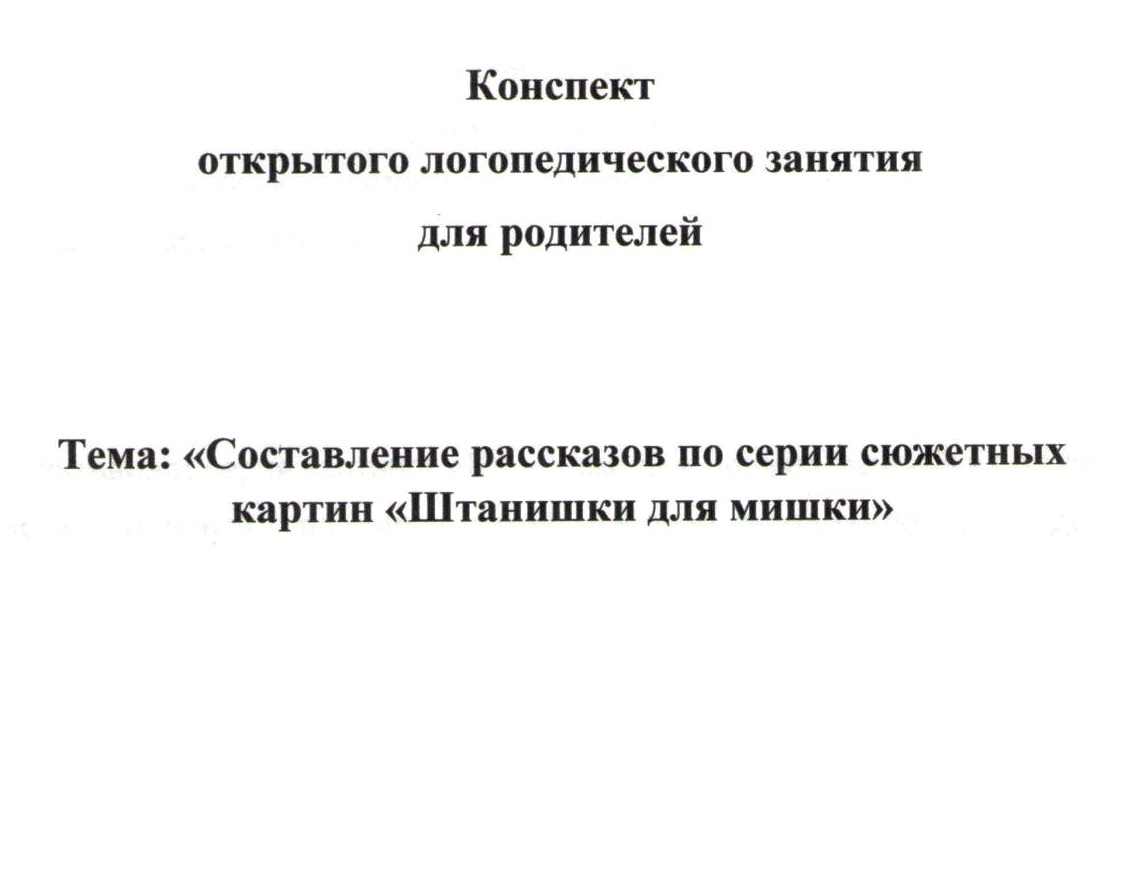 Конспект

открытого логопедического занятия

для родителей

Тема: «Составление рассказов по серии сюжетных картин «Штанишки для мишки»